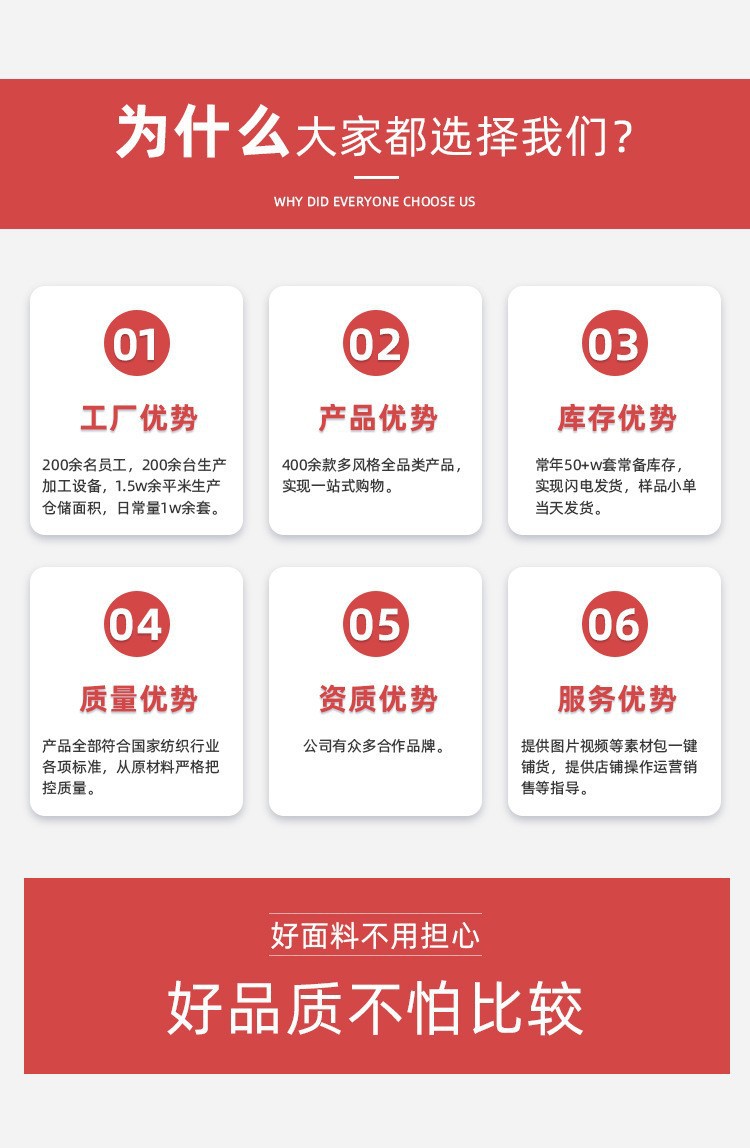 为什么大家都选择我们?

WHY DID EVERYONE CHOOSE US

01

工厂优势

200余名员工，200余台生产加工设备，1.5w余平米生产仓储面积，日常量1w余套。

02

产品优势

400余款多风格全品类产品，实现一站式购物。

03

库存优势

常年50+w套常备库存，实现闪电发货，样品小单当天发货。

04

质量优势

产品全部符合国家纺织行业各项标准，从原材料严格把控质量。

05

资质优势

公司有众多合作品牌。

06

服务优势

提供图片视频等素材包一键铺货，提供店铺操作运营销售等指导。

好面料不用担心

好品质不怕比较